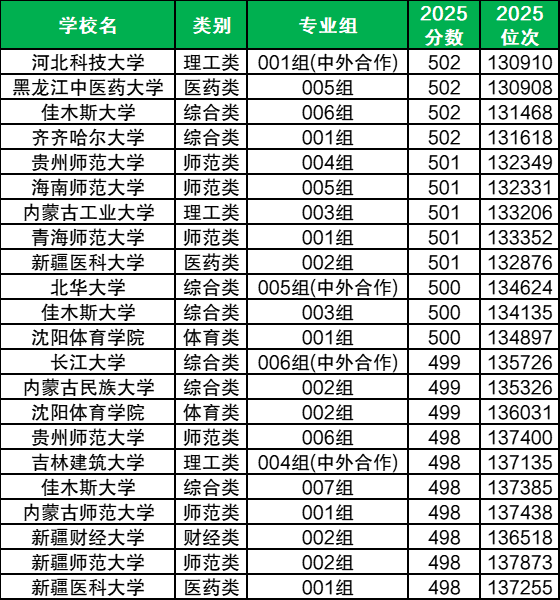 | 学校名 | 类别 | 专业组 | 2025分数 | 2025位次 |
|---|---|---|---|---|
| 河北科技大学 | 理工类 | 001组(中外合作) | 502 | 130910 |
| 黑龙江中医药大学 | 医药类 | 005组 | 502 | 130908 |
| 佳木斯大学 | 综合类 | 006组 | 502 | 131468 |
| 齐齐哈尔大学 | 综合类 | 001组 | 502 | 131618 |
| 贵州师范大学 | 师范类 | 004组 | 501 | 132349 |
| 海南师范大学 | 师范类 | 005组 | 501 | 132331 |
| 内蒙古工业大学 | 理工类 | 003组 | 501 | 133206 |
| 青海师范大学 | 师范类 | 001组 | 501 | 133352 |
| 新疆医科大学 | 医药类 | 002组 | 501 | 132876 |
| 北华大学 | 综合类 | 005组(中外合作) | 500 | 134624 |
| 佳木斯大学 | 综合类 | 003组 | 500 | 134135 |
| 沈阳体育学院 | 体育类 | 001组 | 500 | 134897 |
| 长江大学 | 综合类 | 006组(中外合作) | 499 | 135726 |
| 内蒙古民族大学 | 综合类 | 002组 | 499 | 135326 |
| 沈阳体育学院 | 体育类 | 002组 | 499 | 136031 |
| 贵州师范大学 | 师范类 | 006组 | 498 | 137400 |
| 吉林建筑大学 | 理工类 | 004组(中外合作) | 498 | 137135 |
| 佳木斯大学 | 综合类 | 007组 | 498 | 137385 |
| 内蒙古师范大学 | 师范类 | 001组 | 498 | 137438 |
| 新疆财经大学 | 财经类 | 002组 | 498 | 136518 |
| 新疆师范大学 | 师范类 | 002组 | 498 | 137873 |
| 新疆医科大学 | 医药类 | 001组 | 498 | 137255 |